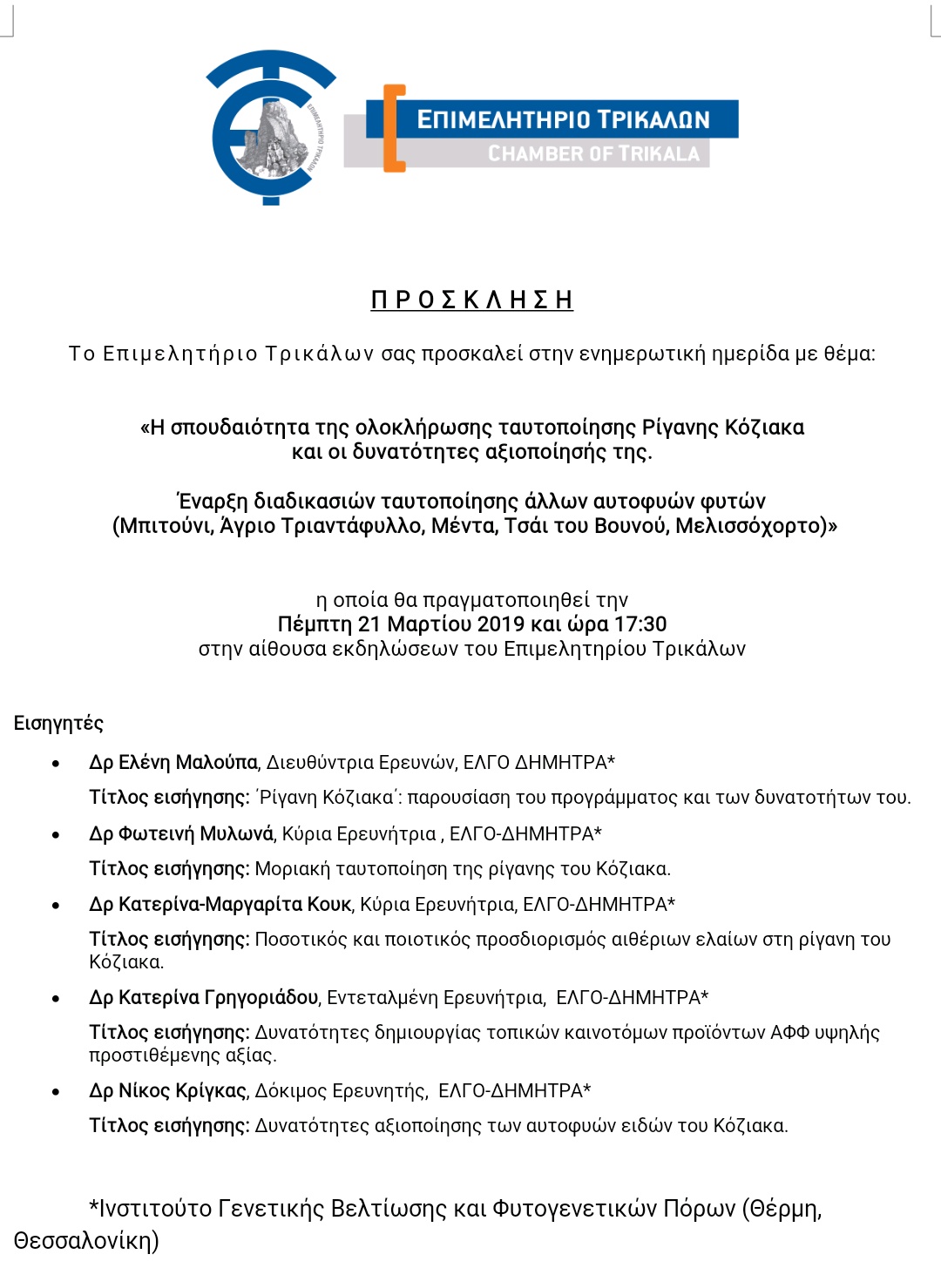 ΕΠΙΜΕΛΗΤΗΡΙΟ ΤΡΙΚΑΛΩΝ
ΕΠΙΜΕΛΗΤΗΡΙΟ ΤΡΙΚΑΛΩΝ
CHAMBER OF TRIKALA

Π Ρ Ο Σ Κ Λ Η Σ Η

Το Επιμελητήριο Τρικάλων σας προσκαλεί στην ενημερωτική ημερίδα με θέμα:

«Η σπουδαιότητα της ολοκλήρωσης ταυτοποίησης Ρίγανης Κόζιακα και οι δυνατότητες αξιοποίησής της.

Έναρξη διαδικασιών ταυτοποίησης άλλων αυτοφυών φυτών (Μπιτούνι, Άγριο Τριαντάφυλλο, Μέντα, Τσάι του Βουνού, Μελισσόχορτο)»

η οποία θα πραγματοποιηθεί την
Πέμπτη 21 Μαρτίου 2019 και ώρα 17:30
στην αίθουσα εκδηλώσεων του Επιμελητηρίου Τρικάλων

Εισηγητές

• Δρ Ελένη Μαλούπα, Διευθύντρια Ερευνών, ΕΛΓΟ ΔΗΜΗΤΡΑ*
Τίτλος εισήγησης: ΄Ρίγανη Κόζιακα΄: παρουσίαση του προγράμματος και των δυνατοτήτων του.

• Δρ Φωτεινή Μυλωνά, Κύρια Ερευνήτρια , ΕΛΓΟ-ΔΗΜΗΤΡΑ*
Τίτλος εισήγησης: Μοριακή ταυτοποίηση της ρίγανης του Κόζιακα.

• Δρ Κατερίνα-Μαργαρίτα Κουκ, Κύρια Ερευνήτρια, ΕΛΓΟ-ΔΗΜΗΤΡΑ*
Τίτλος εισήγησης: Ποσοτικός και ποιοτικός προσδιορισμός αιθέριων ελαίων στη ρίγανη του Κόζιακα.

• Δρ Κατερίνα Γρηγοριάδου, Εντεταλμένη Ερευνήτρια, ΕΛΓΟ-ΔΗΜΗΤΡΑ*
Τίτλος εισήγησης: Δυνατότητες δημιουργίας τοπικών καινοτόμων προϊόντων ΑΦΦ υψηλής προστιθέμενης αξίας.

• Δρ Νίκος Κρίγκας, Δόκιμος Ερευνητής, ΕΛΓΟ-ΔΗΜΗΤΡΑ*
Τίτλος εισήγησης: Δυνατότητες αξιοποίησης των αυτοφυών ειδών του Κόζιακα.

*Ινστιτούτο Γενετικής Βελτίωσης και Φυτογενετικών Πόρων (Θέρμη, Θεσσαλονίκη)